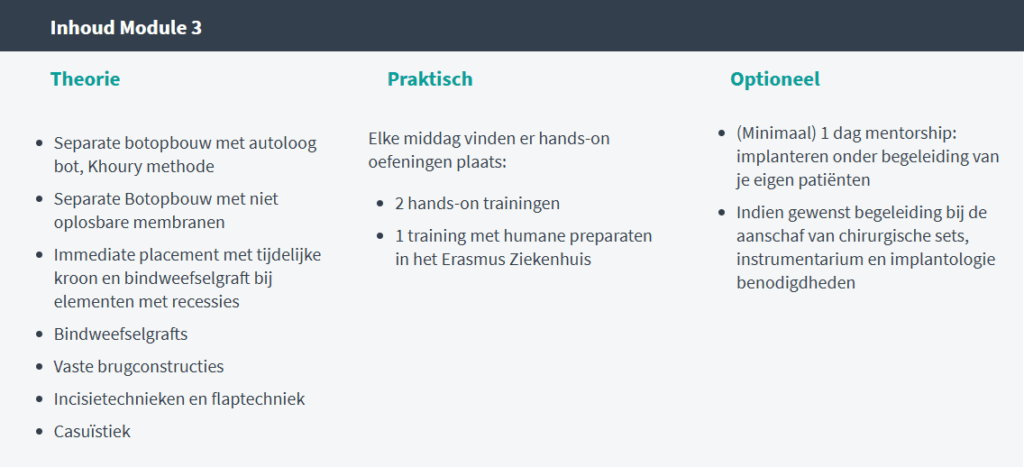 Inhoud Module 3

Theorie

- Separate botopbouw met autoloog bot, Khoury methode
- Separate Botopbouw met niet oplosbare membranen
- Immediate placement met tijdelijke kroon en bindweefselgraft bij elementen met recessies
- Bindweefselgrafts
- Vaste brugconstructies
- Incisietechnieken en flaptechniek
- Casuïstiek

Praktisch

Elke middag vinden er hands-on oefeningen plaats:

- 2 hands-on trainingen
- 1 training met humane preparaten in het Erasmus Ziekenhuis

Optioneel

- (Minimaal) 1 dag mentorship: implanteren onder begeleiding van je eigen patiënten
- Indien gewenst begeleiding bij de aanschaf van chirurgische sets, instrumentarium en implantologie benodigdheden